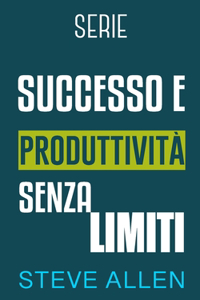 SERIE

SUCCESSO E PRODUTTIVITÀ SENZA LIMITI

STEVE ALLEN